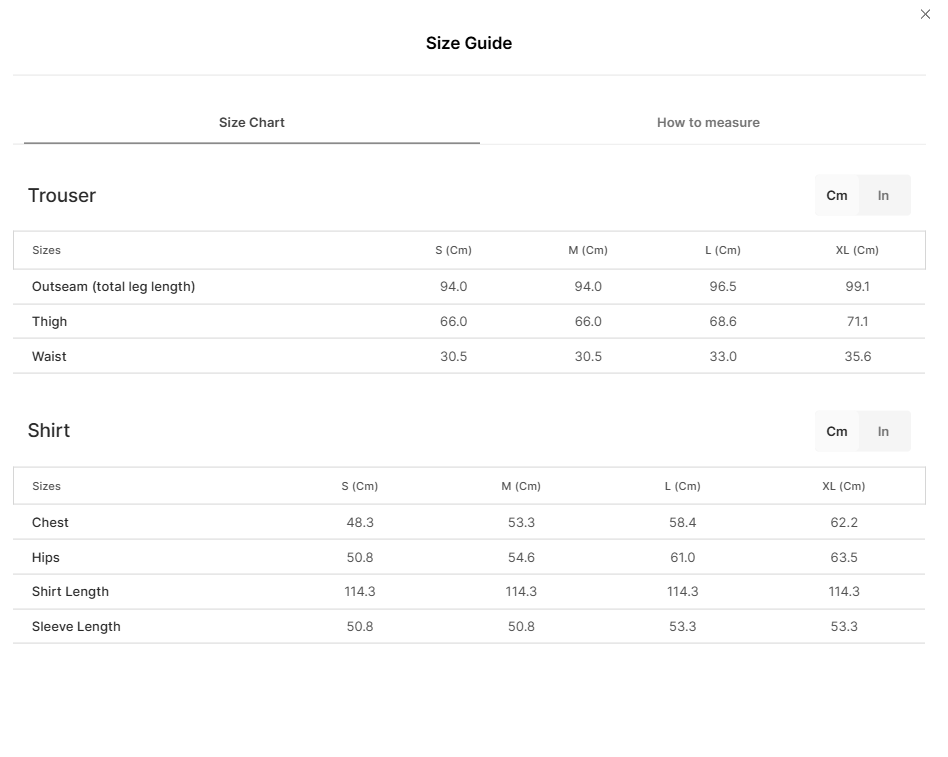 Size Guide

Size Chart

How to measure

Trouser

Cm In

| Sizes | S (Cm) | M (Cm) | L (Cm) | XL (Cm) |
|---|---|---|---|---|
| Outseam (total leg length) | 94.0 | 94.0 | 96.5 | 99.1 |
| Thigh | 66.0 | 66.0 | 68.6 | 71.1 |
| Waist | 30.5 | 30.5 | 33.0 | 35.6 |

Shirt

Cm In

| Sizes | S (Cm) | M (Cm) | L (Cm) | XL (Cm) |
|---|---|---|---|---|
| Chest | 48.3 | 53.3 | 58.4 | 62.2 |
| Hips | 50.8 | 54.6 | 61.0 | 63.5 |
| Shirt Length | 114.3 | 114.3 | 114.3 | 114.3 |
| Sleeve Length | 50.8 | 50.8 | 53.3 | 53.3 |